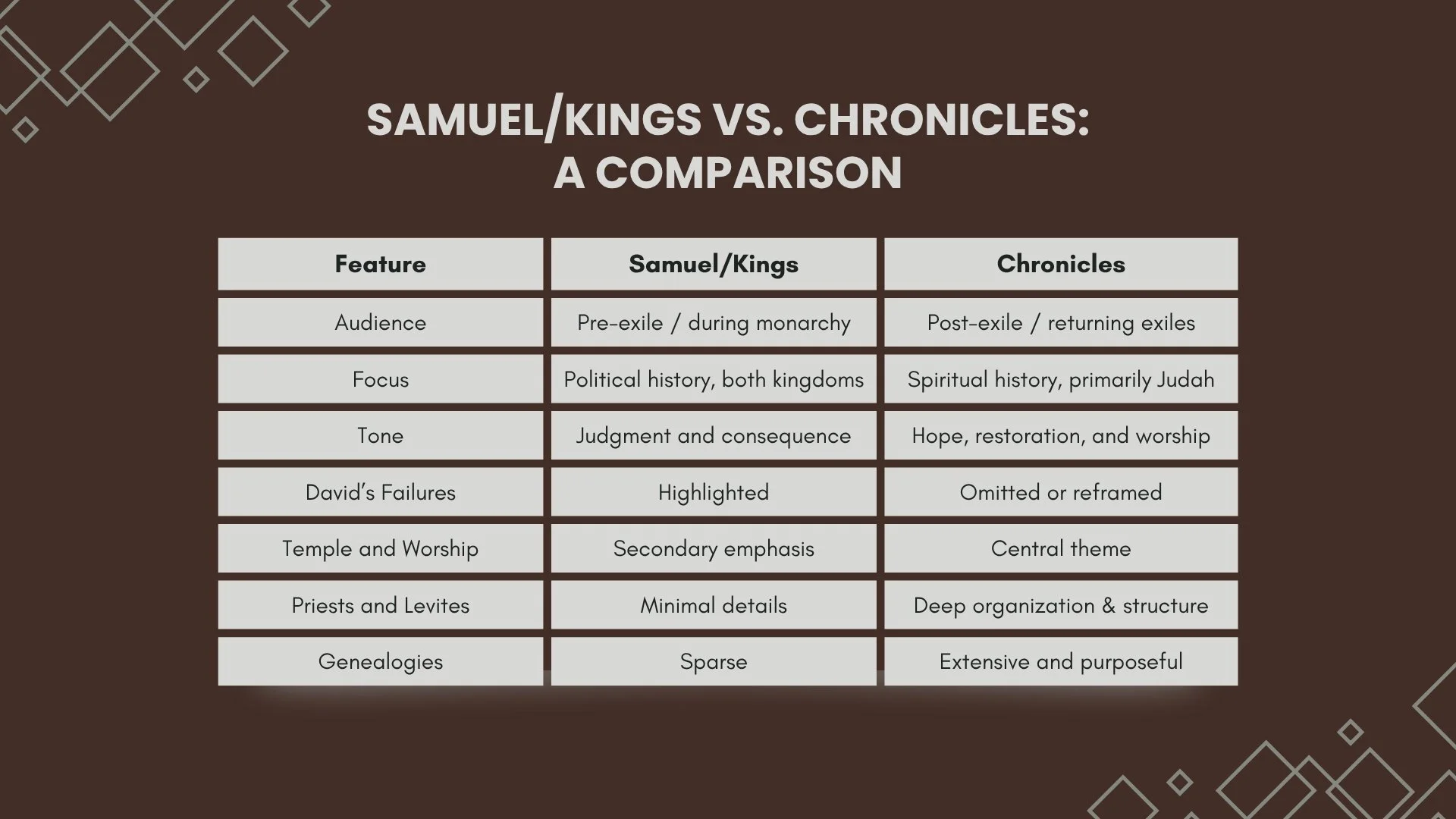 SAMUEL/KINGS VS. CHRONICLES:
A COMPARISON

| Feature | Samuel/Kings | Chronicles |
|---|---|---|
| Audience | Pre-exile / during monarchy | Post-exile / returning exiles |
| Focus | Political history, both kingdoms | Spiritual history, primarily Judah |
| Tone | Judgment and consequence | Hope, restoration, and worship |
| David's Failures | Highlighted | Omitted or reframed |
| Temple and Worship | Secondary emphasis | Central theme |
| Priests and Levites | Minimal details | Deep organization & structure |
| Genealogies | Sparse | Extensive and purposeful |